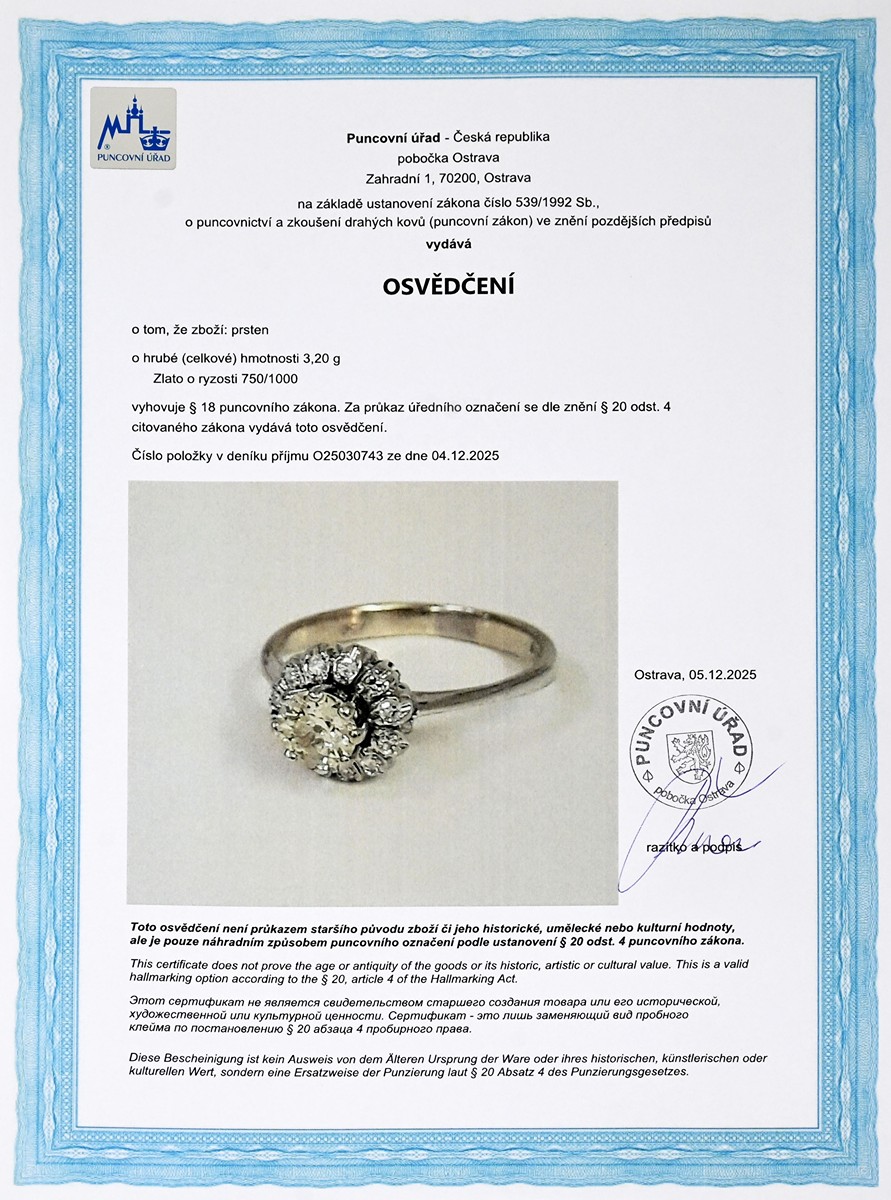 PUNCOVNÍ ÚŘAD

Puncovní úřad - Česká republika
pobočka Ostrava
Zahradní 1, 70200, Ostrava
na základě ustanovení zákona číslo 539/1992 Sb.,
o puncovnictví a zkoušení drahých kovů (puncovní zákon) ve znění pozdějších předpisů
vydává

OSVĚDČENÍ

o tom, že zboží: prsten

o hrubé (celkové) hmotnosti 3,20 g
Zlato o ryzosti 750/1000

vyhovuje § 18 puncovního zákona. Za průkaz úředního označení se dle znění § 20 odst. 4 citovaného zákona vydává toto osvědčení.

Číslo položky v deníku příjmu O25030743 ze dne 04.12.2025

Ostrava, 05.12.2025

PUNCOVNÍ ÚŘAD
pobočka Ostrava

razítko a podpis

Toto osvědčení není průkazem staršího původu zboží či jeho historické, umělecké nebo kulturní hodnoty, ale je pouze náhradním způsobem puncovního označení podle ustanovení § 20 odst. 4 puncovního zákona.

This certificate does not prove the age or antiquity of the goods or its historic, artistic or cultural value. This is a valid hallmarking option according to the § 20, article 4 of the Hallmarking Act.

Этот сертификат не является свидетельством старшего создания товара или его исторической, художественной или культурной ценности. Сертификат - это лишь заменяющий вид пробного клейма по постановлению § 20 абзаца 4 пробирного права.

Diese Bescheinigung ist kein Ausweis von dem Älteren Ursprung der Ware oder ihres historischen, künstlerischen oder kulturellen Wert, sondern eine Ersatzweise der Punzierung laut § 20 Absatz 4 des Punzierungsgesetzes.